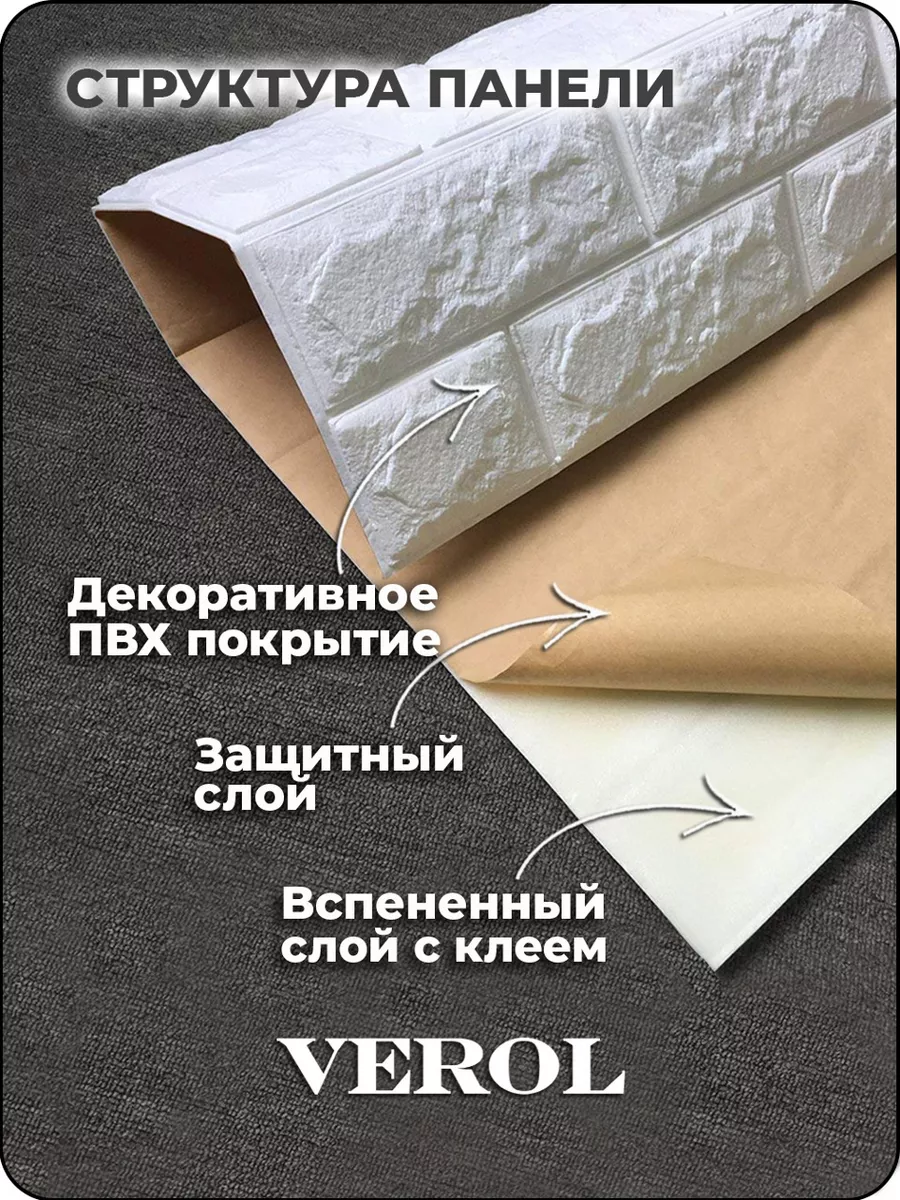 СТРУКТУРА ПАНЕЛИ

Декоративное ПВХ покрытие

Защитный слой

Вспененный слой с клеем

VEROL